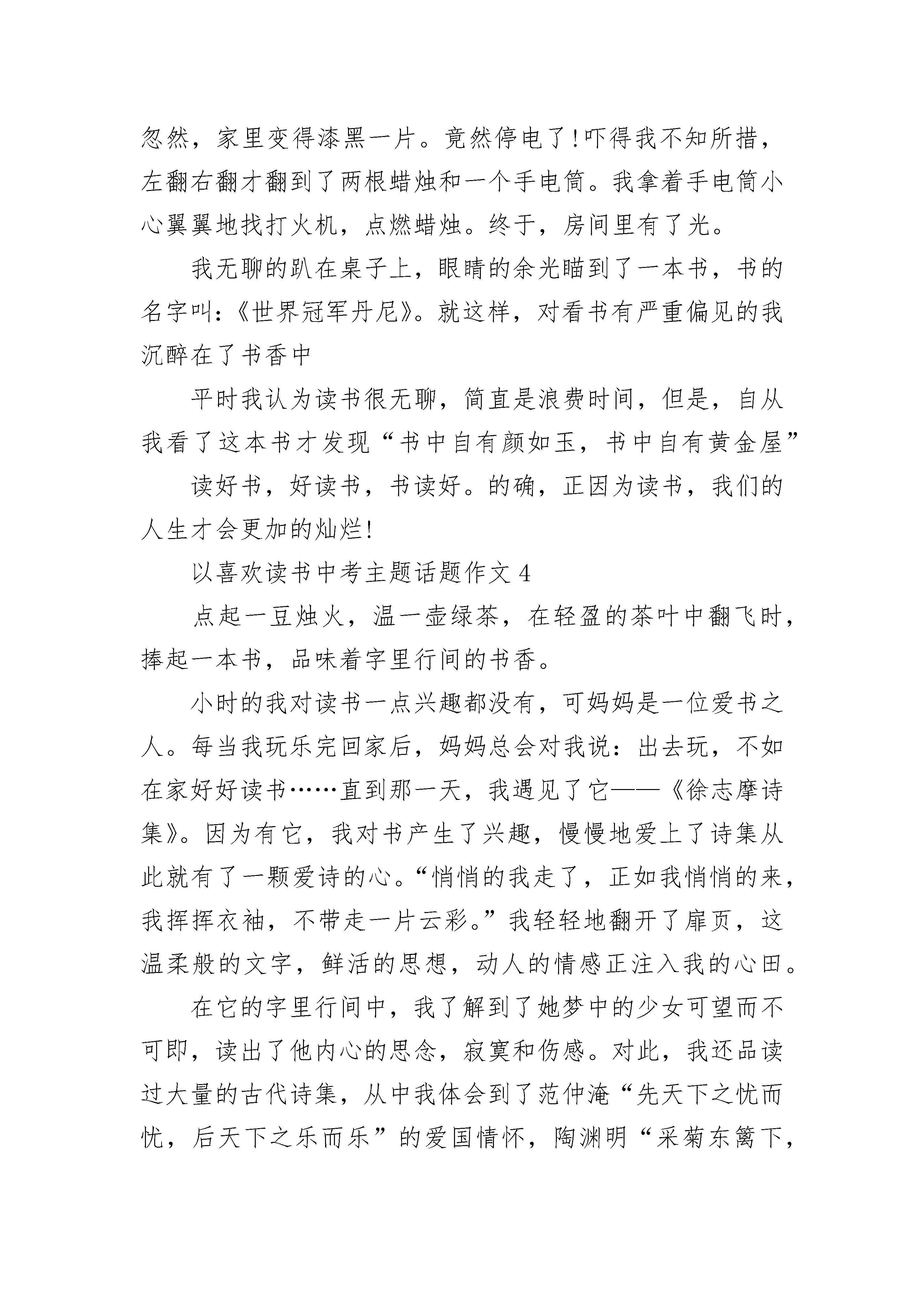 忽然，家里变得漆黑一片。竟然停电了!吓得我不知所措，左翻右翻才翻到了两根蜡烛和一个手电筒。我拿着手电筒小心翼翼地找打火机，点燃蜡烛。终于，房间里有了光。

我无聊的趴在桌子上，眼睛的余光瞄到了一本书，书的名字叫:《世界冠军丹尼》。就这样，对看书有严重偏见的我沉醉在了书香中

平时我认为读书很无聊，简直是浪费时间，但是，自从我看了这本书才发现“书中自有颜如玉，书中自有黄金屋”

读好书，好读书，书读好。的确，正因为读书，我们的人生才会更加的灿烂!

以喜欢读书中考主题话题作文 4

点起一豆烛火，温一壶绿茶，在轻盈的茶叶中翻飞时，捧起一本书，品味着字里行间的书香。

小时的我对读书一点兴趣都没有，可妈妈是一位爱书之人。每当我玩乐完回家后，妈妈总会对我说：出去玩，不如在家好好读书……直到那一天，我遇见了它——《徐志摩诗集》。因为有它，我对书产生了兴趣，慢慢地爱上了诗集从此就有了一颗爱诗的心。“悄悄的我走了，正如我悄悄的来，我挥挥衣袖，不带走一片云彩。”我轻轻地翻开了扉页，这温柔般的文字，鲜活的思想，动人的情感正注入我的心田。

在它的字里行间中，我了解到了她梦中的少女可望而不可即，读出了他内心的思念，寂寞和伤感。对此，我还品读过大量的古代诗集，从中我体会到了范仲淹“先天下之忧而忧，后天下之乐而乐”的爱国情怀，陶渊明“采菊东篱下，